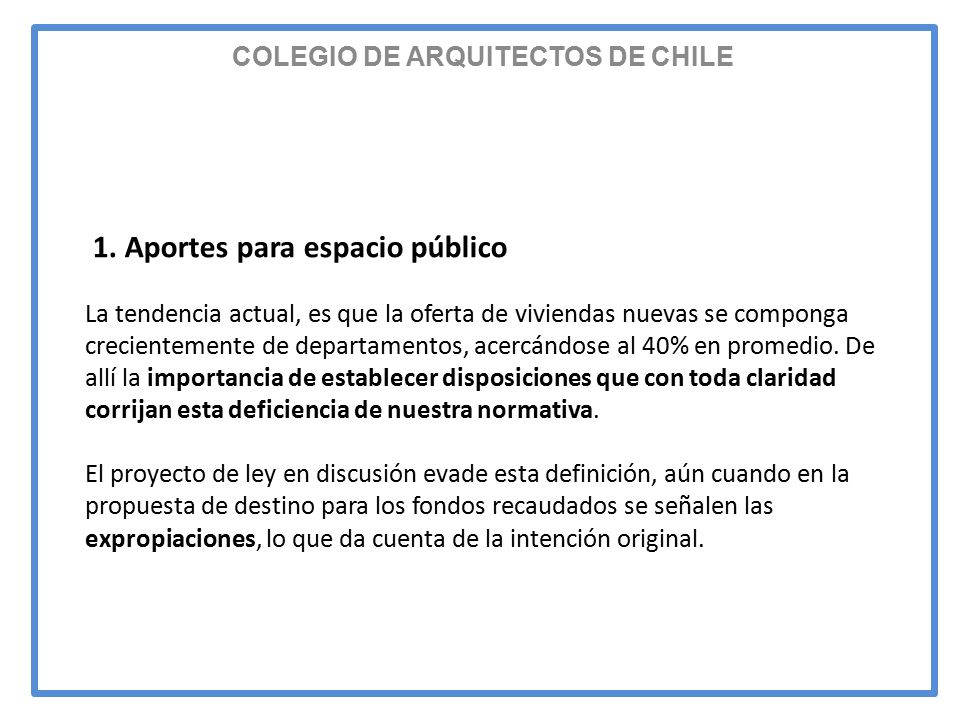 COLEGIO DE ARQUITECTOS DE CHILE

1. Aportes para espacio público

La tendencia actual, es que la oferta de viviendas nuevas se componga crecientemente de departamentos, acercándose al 40% en promedio. De allí la importancia de establecer disposiciones que con toda claridad corrijan esta deficiencia de nuestra normativa.

El proyecto de ley en discusión evade esta definición, aún cuando en la propuesta de destino para los fondos recaudados se señalen las expropiaciones, lo que da cuenta de la intención original.